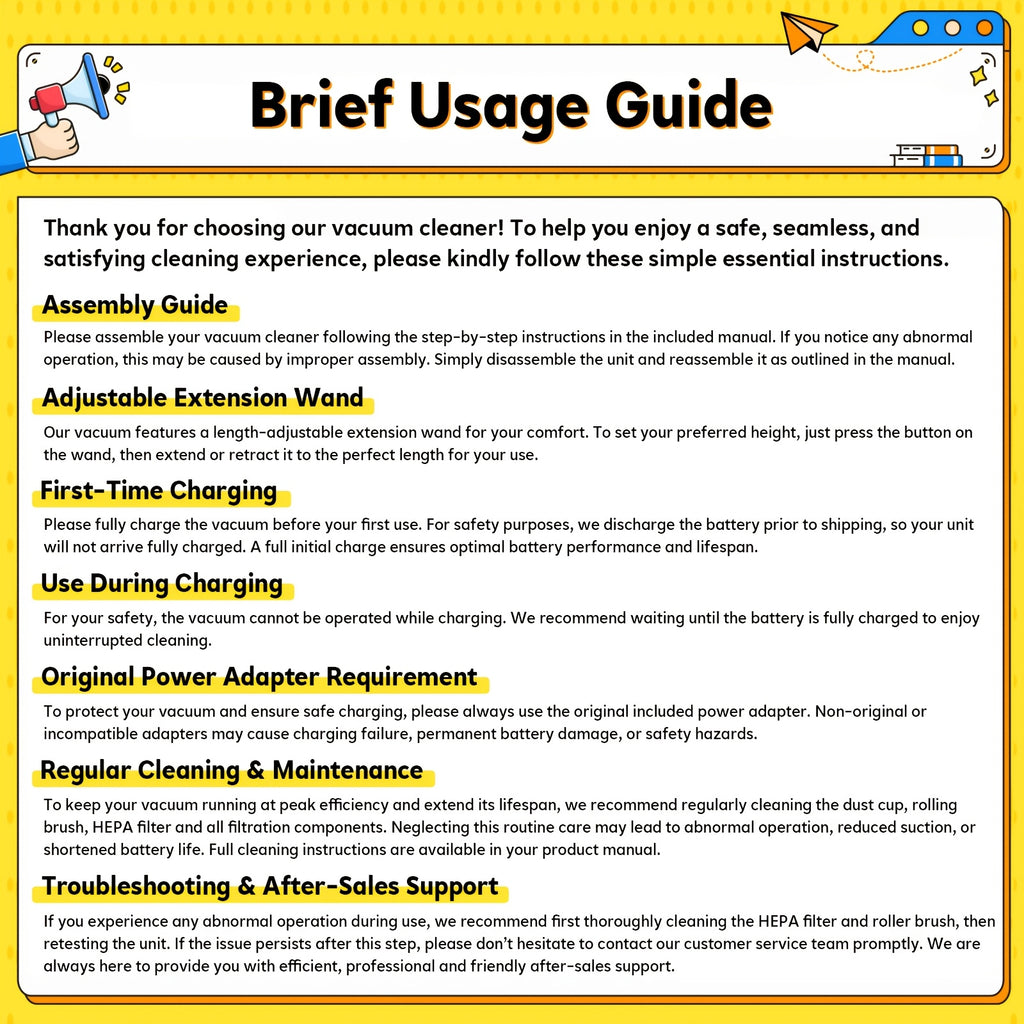 Brief Usage Guide

Thank you for choosing our vacuum cleaner! To help you enjoy a safe, seamless, and satisfying cleaning experience, please kindly follow these simple essential instructions.

Assembly Guide

Please assemble your vacuum cleaner following the step-by-step instructions in the included manual. If you notice any abnormal operation, this may be caused by improper assembly. Simply disassemble the unit and reassemble it as outlined in the manual.

Adjustable Extension Wand

Our vacuum features a length-adjustable extension wand for your comfort. To set your preferred height, just press the button on the wand, then extend or retract it to the perfect length for your use.

First-Time Charging

Please fully charge the vacuum before your first use. For safety purposes, we discharge the battery prior to shipping, so your unit will not arrive fully charged. A full initial charge ensures optimal battery performance and lifespan.

Use During Charging

For your safety, the vacuum cannot be operated while charging. We recommend waiting until the battery is fully charged to enjoy uninterrupted cleaning.

Original Power Adapter Requirement

To protect your vacuum and ensure safe charging, please always use the original included power adapter. Non-original or incompatible adapters may cause charging failure, permanent battery damage, or safety hazards.

Regular Cleaning & Maintenance

To keep your vacuum running at peak efficiency and extend its lifespan, we recommend regularly cleaning the dust cup, rolling brush, HEPA filter and all filtration components. Neglecting this routine care may lead to abnormal operation, reduced suction, or shortened battery life. Full cleaning instructions are available in your product manual.

Troubleshooting & After-Sales Support

If you experience any abnormal operation during use, we recommend first thoroughly cleaning the HEPA filter and roller brush, then retesting the unit. If the issue persists after this step, please don't hesitate to contact our customer service team promptly. We are always here to provide you with efficient, professional and friendly after-sales support.